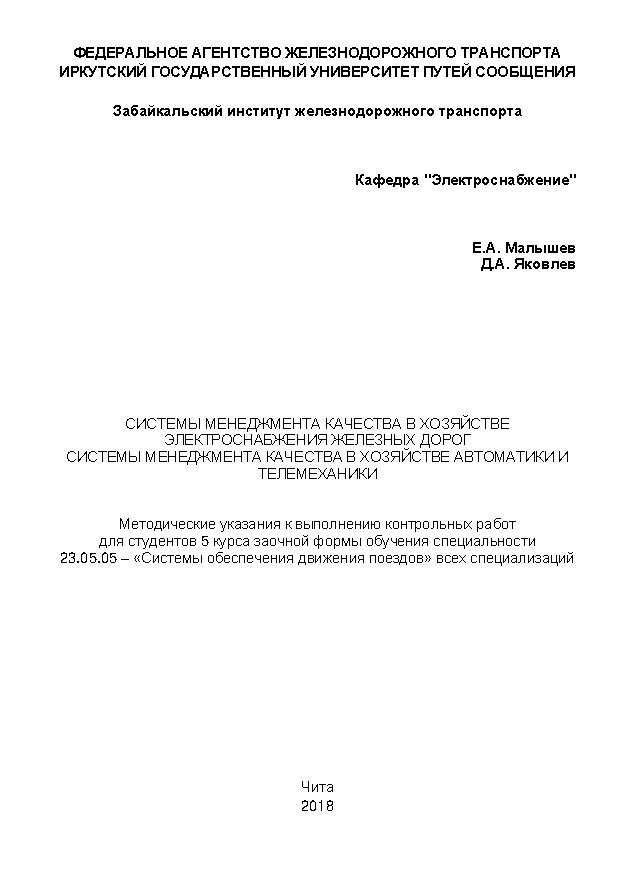 ФЕДЕРАЛЬНОЕ АГЕНТСТВО ЖЕЛЕЗНОДОРОЖНОГО ТРАНСПОРТА
ИРКУТСКИЙ ГОСУДАРСТВЕННЫЙ УНИВЕРСИТЕТ ПУТЕЙ СООБЩЕНИЯ

Забайкальский институт железнодорожного транспорта

Кафедра "Электроснабжение"

Е.А. Малышев
Д.А. Яковлев

СИСТЕМЫ МЕНЕДЖМЕНТА КАЧЕСТВА В ХОЗЯЙСТВЕ ЭЛЕКТРОСНАБЖЕНИЯ ЖЕЛЕЗНЫХ ДОРОГ
СИСТЕМЫ МЕНЕДЖМЕНТА КАЧЕСТВА В ХОЗЯЙСТВЕ АВТОМАТИКИ И ТЕЛЕМЕХАНИКИ

Методические указания к выполнению контрольных работ
для студентов 5 курса заочной формы обучения специальности
23.05.05 – «Системы обеспечения движения поездов» всех специализаций

Чита
2018